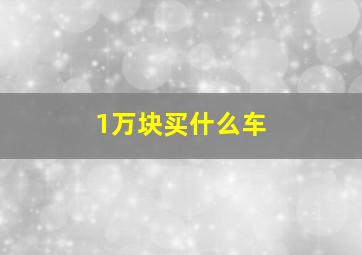 1万块买什么车